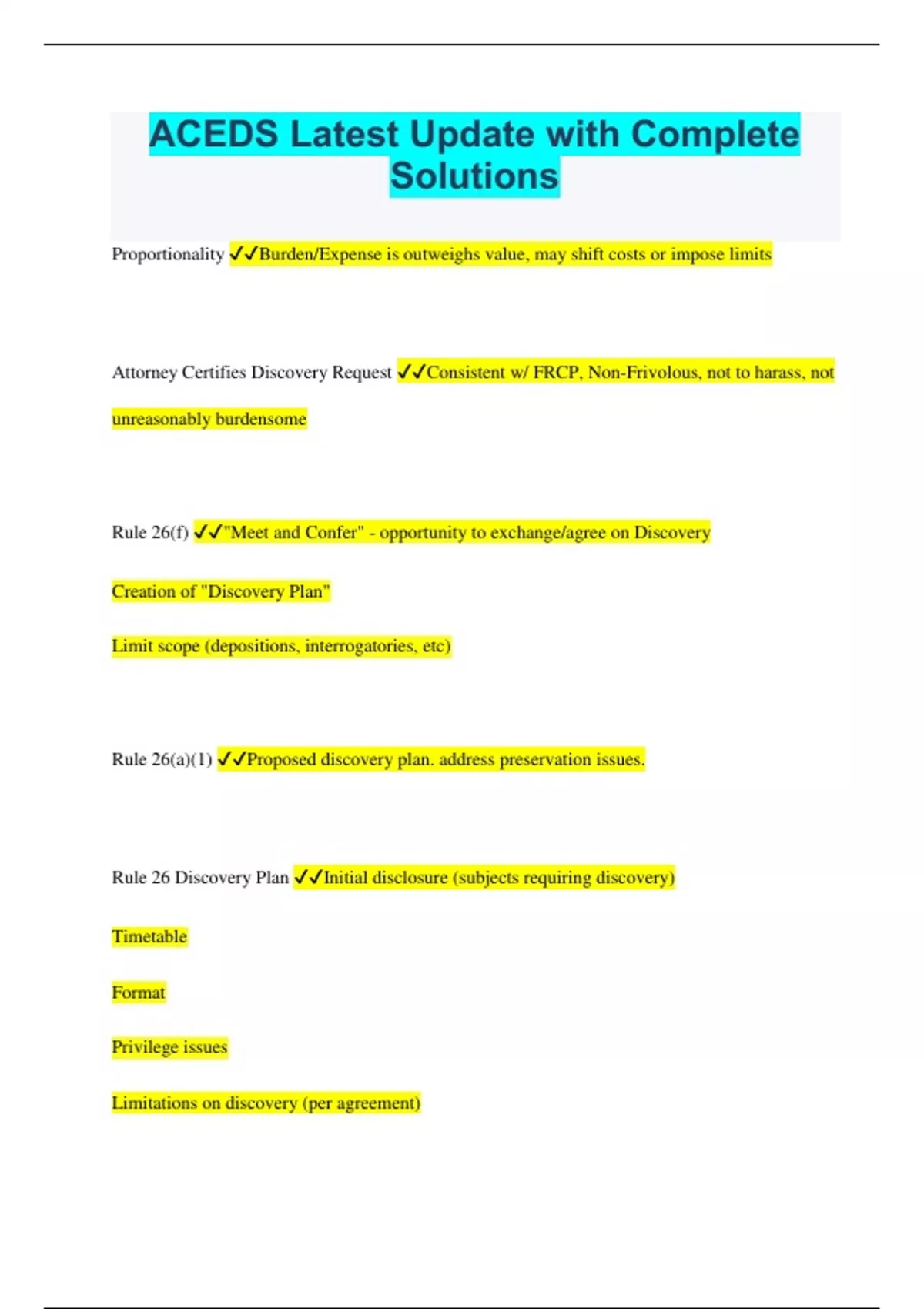 ACEDS Latest Update with Complete Solutions

Proportionality ✓✓Burden/Expense is outweighs value, may shift costs or impose limits

Attorney Certifies Discovery Request ✓✓Consistent w/ FRCP, Non-Frivolous, not to harass, not unreasonably burdensome

Rule 26(f) ✓✓"Meet and Confer" - opportunity to exchange/agree on Discovery

Creation of "Discovery Plan"

Limit scope (depositions, interrogatories, etc)

Rule 26(a)(1) ✓✓Proposed discovery plan. address preservation issues.

Rule 26 Discovery Plan ✓✓Initial disclosure (subjects requiring discovery)

Timetable

Format

Privilege issues

Limitations on discovery (per agreement)